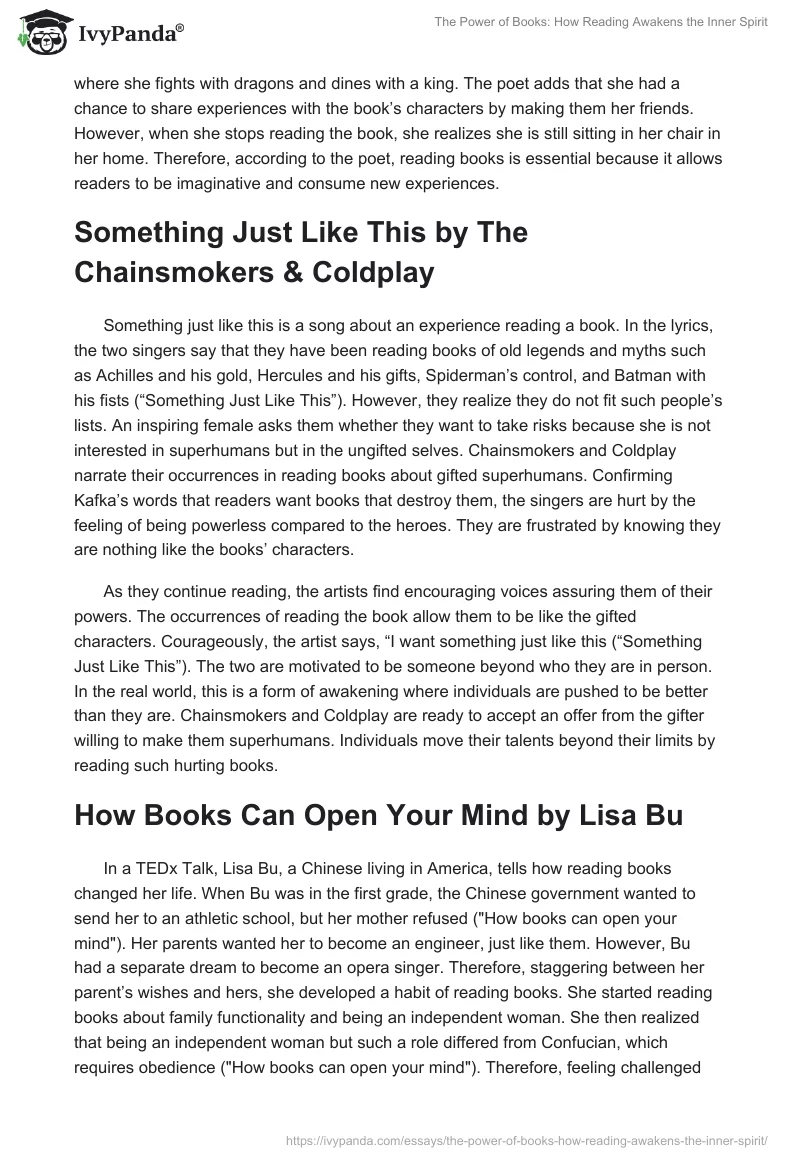 IvyPanda®

The Power of Books: How Reading Awakens the Inner Spirit

where she fights with dragons and dines with a king. The poet adds that she had a chance to share experiences with the book's characters by making them her friends. However, when she stops reading the book, she realizes she is still sitting in her chair in her home. Therefore, according to the poet, reading books is essential because it allows readers to be imaginative and consume new experiences.

Something Just Like This by The Chainsmokers & Coldplay

Something just like this is a song about an experience reading a book. In the lyrics, the two singers say that they have been reading books of old legends and myths such as Achilles and his gold, Hercules and his gifts, Spiderman's control, and Batman with his fists ("Something Just Like This"). However, they realize they do not fit such people's lists. An inspiring female asks them whether they want to take risks because she is not interested in superhumans but in the ungifted selves. Chainsmokers and Coldplay narrate their occurrences in reading books about gifted superhumans. Confirming Kafka's words that readers want books that destroy them, the singers are hurt by the feeling of being powerless compared to the heroes. They are frustrated by knowing they are nothing like the books' characters.

As they continue reading, the artists find encouraging voices assuring them of their powers. The occurrences of reading the book allow them to be like the gifted characters. Courageously, the artist says, "I want something just like this ("Something Just Like This"). The two are motivated to be someone beyond who they are in person. In the real world, this is a form of awakening where individuals are pushed to be better than they are. Chainsmokers and Coldplay are ready to accept an offer from the gifter willing to make them superhumans. Individuals move their talents beyond their limits by reading such hurting books.

How Books Can Open Your Mind by Lisa Bu

In a TEDx Talk, Lisa Bu, a Chinese living in America, tells how reading books changed her life. When Bu was in the first grade, the Chinese government wanted to send her to an athletic school, but her mother refused ("How books can open your mind"). Her parents wanted her to become an engineer, just like them. However, Bu had a separate dream to become an opera singer. Therefore, staggering between her parent's wishes and hers, she developed a habit of reading books. She started reading books about family functionality and being an independent woman. She then realized that being an independent woman but such a role differed from Confucian, which requires obedience ("How books can open your mind"). Therefore, feeling challenged

https://ivypanda.com/essays/the-power-of-books-how-reading-awakens-the-inner-spirit/